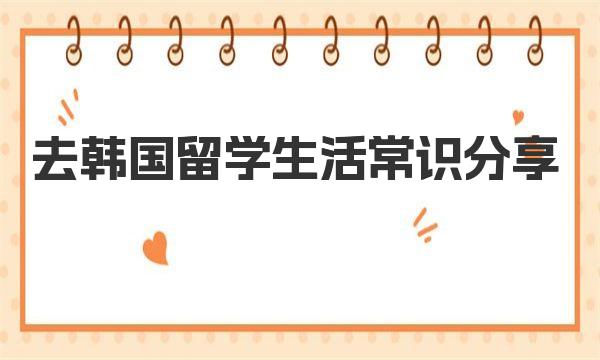 去韩国留学生活常识分享